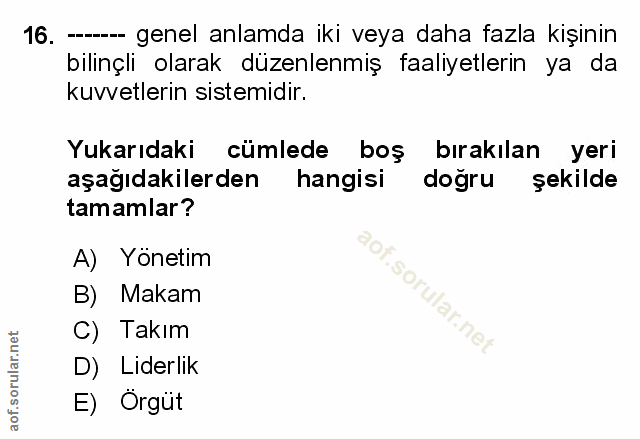 16. ------- genel anlamda iki veya daha fazla kişinin bilinçli olarak düzenlenmiş faaliyetlerin ya da kuvvetlerin sistemidir.

Yukarıdaki cümlede boş bırakılan yeri aşağıdakilerden hangisi doğru şekilde tamamlar?

A) Yönetim
B) Makam
C) Takım
D) Liderlik
E) Örgüt

aof.sorular.net